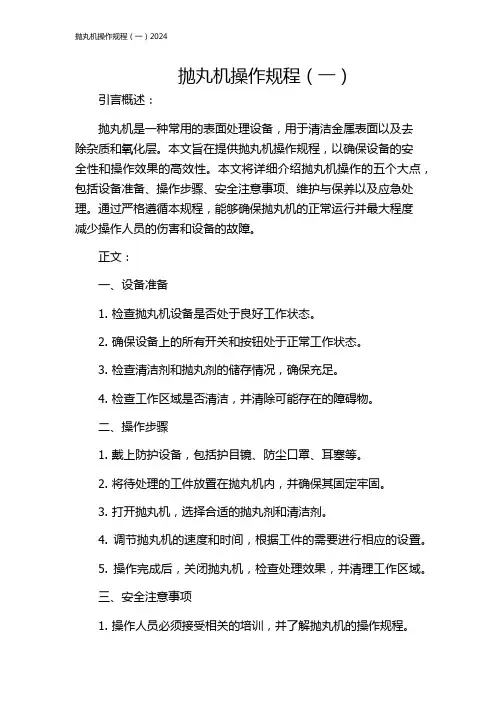 抛丸机操作规程（一）2024

抛丸机操作规程（一）

引言概述：

抛丸机是一种常用的表面处理设备，用于清洁金属表面以及去除杂质和氧化层。本文旨在提供抛丸机操作规程，以确保设备的安全性和操作效果的高效性。本文将详细介绍抛丸机操作的五个大点，包括设备准备、操作步骤、安全注意事项、维护与保养以及应急处理。通过严格遵循本规程，能够确保抛丸机的正常运行并最大程度减少操作人员的伤害和设备的故障。

正文：

一、设备准备

1. 检查抛丸机设备是否处于良好工作状态。

2. 确保设备上的所有开关和按钮处于正常工作状态。

3. 检查清洁剂和抛丸剂的储存情况，确保充足。

4. 检查工作区域是否清洁，并清除可能存在的障碍物。

二、操作步骤

1. 戴上防护设备，包括护目镜、防尘口罩、耳塞等。

2. 将待处理的工件放置在抛丸机内，并确保其固定牢固。

3. 打开抛丸机，选择合适的抛丸剂和清洁剂。

4. 调节抛丸机的速度和时间，根据工件的需要进行相应的设置。

5. 操作完成后，关闭抛丸机，检查处理效果，并清理工作区域。

三、安全注意事项

1. 操作人员必须接受相关的培训，并了解抛丸机的操作规程。